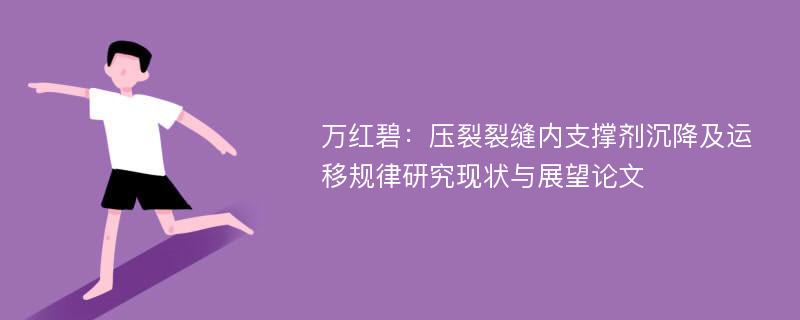 万红碧：压裂裂缝内支撑剂沉降及运移规律研究现状与展望论文